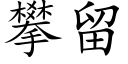 攀留